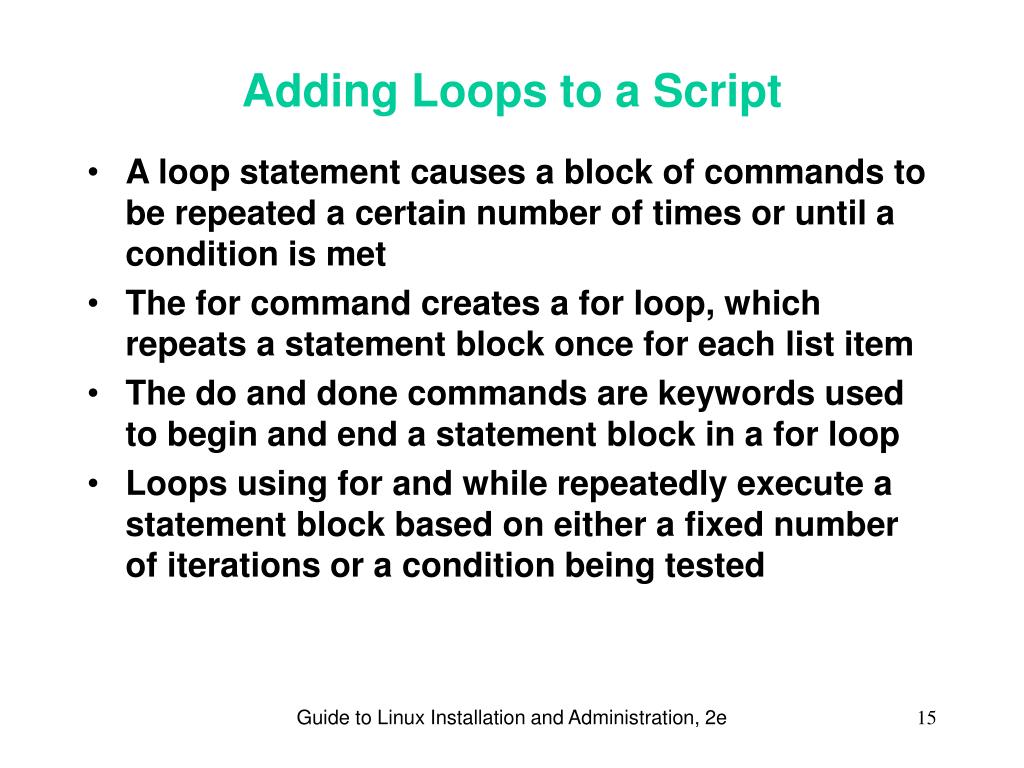 Adding Loops to a Script

• A loop statement causes a block of commands to be repeated a certain number of times or until a condition is met
• The for command creates a for loop, which repeats a statement block once for each list item
• The do and done commands are keywords used to begin and end a statement block in a for loop
• Loops using for and while repeatedly execute a statement block based on either a fixed number of iterations or a condition being tested

Guide to Linux Installation and Administration, 2e

15